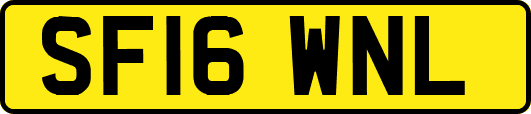 SF16 WNL